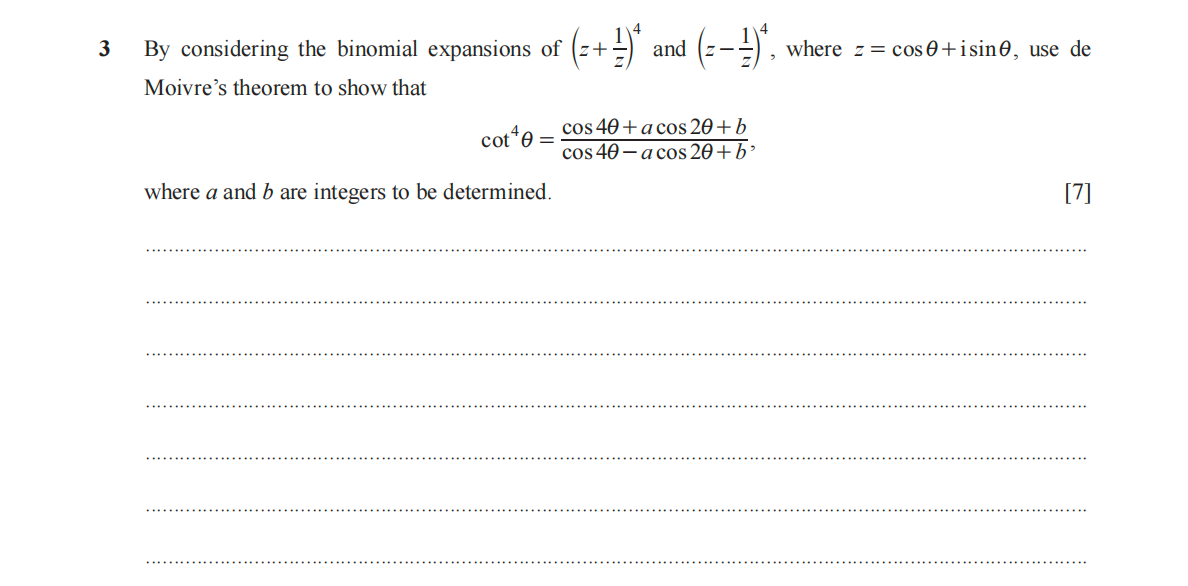 3 By considering the binomial expansions of $\left(z+\frac{1}{z}\right)^4$ and $\left(z-\frac{1}{z}\right)^4$, where $z = \cos\theta + i\sin\theta$, use de Moivre's theorem to show that

$\cot^4\theta = \frac{\cos 4\theta + a\cos 2\theta + b}{\cos 4\theta - a\cos 2\theta + b}$,

where a and b are integers to be determined. [7]

____

____

____

____

____

____

____